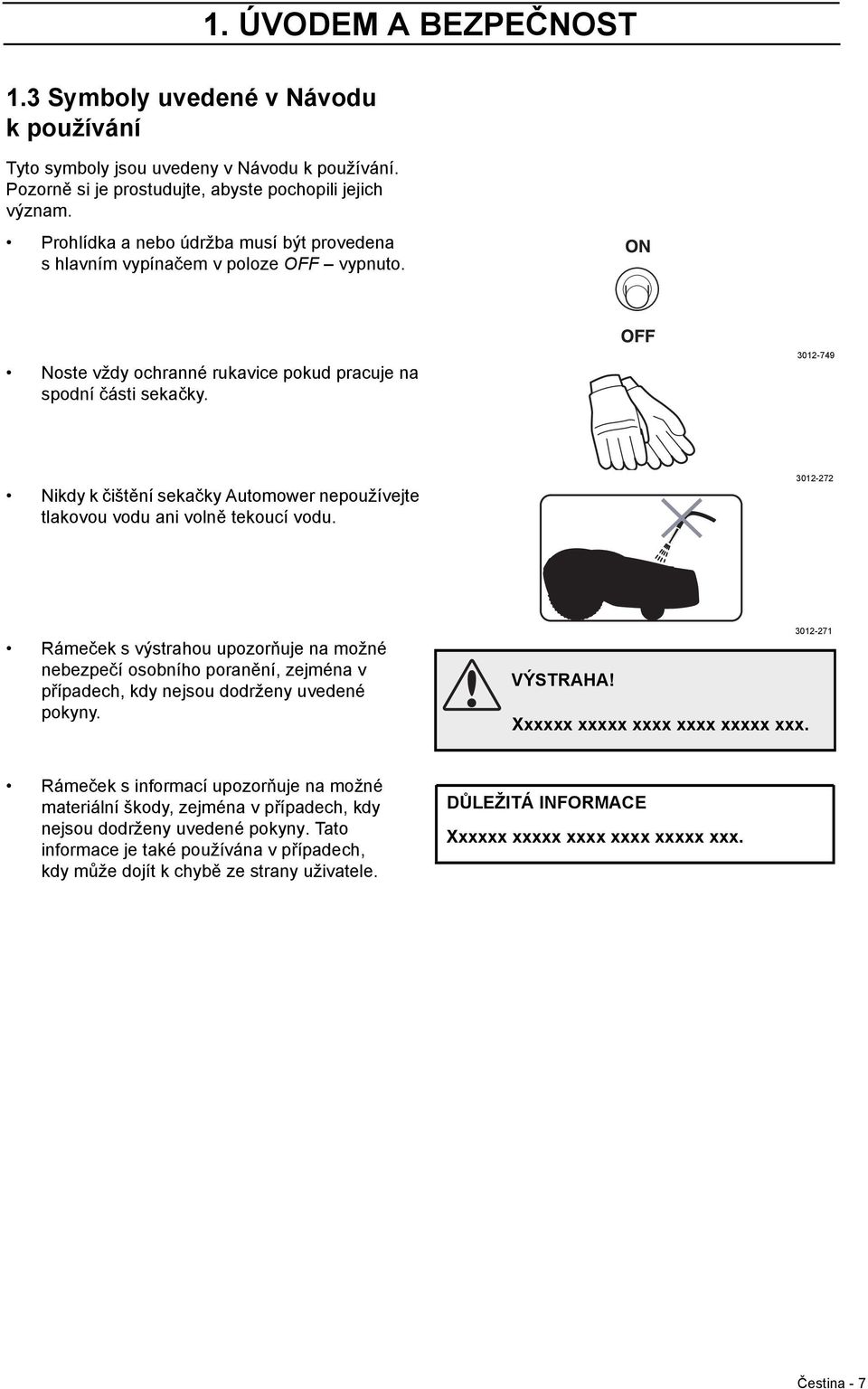 1. ÚVODEM A BEZPEČNOST

1.3 Symboly uvedené v Návodu k používání

Tyto symboly jsou uvedeny v Návodu k používání. Pozorně si je prostudujte, abyste pochopili jejich význam.

• Prohlídka a nebo údržba musí být provedena s hlavním vypínačem v poloze OFF – vypnuto.

ON

OFF

3012-749

• Noste vždy ochranné rukavice pokud pracuje na spodní části sekačky.

3012-272

• Nikdy k čištění sekačky Automower nepoužívejte tlakovou vodu ani volně tekoucí vodu.

3012-271

• Rámeček s výstrahou upozorňuje na možné nebezpečí osobního poranění, zejména v případech, kdy nejsou dodrženy uvedené pokyny.

VÝSTRAHA!

Xxxxxx xxxxx xxxx xxxx xxxxx xxx.

• Rámeček s informací upozorňuje na možné materiální škody, zejména v případech, kdy nejsou dodrženy uvedené pokyny. Tato informace je také používána v případech, kdy může dojít k chybě ze strany uživatele.

DŮLEŽITÁ INFORMACE

Xxxxxx xxxxx xxxx xxxx xxxxx xxx.

Čestina - 7